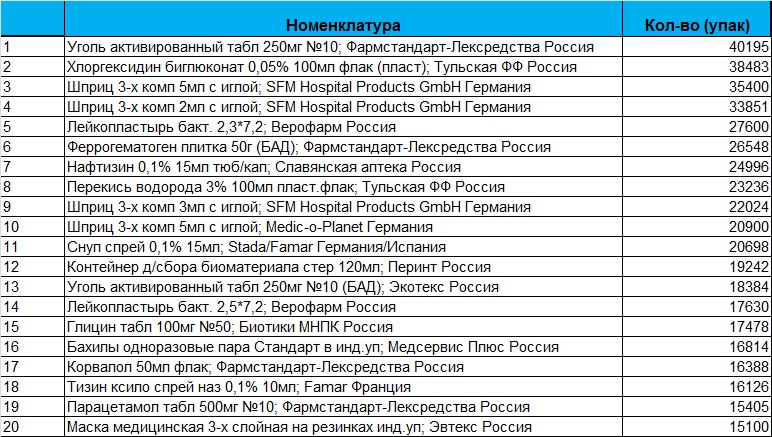 |  | Номенклатура | Кол-во (упак) |
|---|---|---|
| 1 | Уголь активированный табл 250мг №10; Фармстандарт-Лексредства Россия | 40195 |
| 2 | Хлоргексидин биглюконат 0,05% 100мл флак (пласт); Тульская ФФ Россия | 38483 |
| 3 | Шприц 3-х комп 5мл с иглой; SFM Hospital Products GmbH Германия | 35400 |
| 4 | Шприц 3-х комп 2мл с иглой; SFM Hospital Products GmbH Германия | 33851 |
| 5 | Лейкопластырь бакт. 2,3*7,2; Верофарм Россия | 27600 |
| 6 | Феррогематоген плитка 50г (БАД); Фармстандарт-Лексредства Россия | 26548 |
| 7 | Нафтизин 0,1% 15мл тюб/кап; Славянская аптека Россия | 24996 |
| 8 | Перекись водорода 3% 100мл пласт.флак; Тульская ФФ Россия | 23236 |
| 9 | Шприц 3-х комп 3мл с иглой; SFM Hospital Products GmbH Германия | 22024 |
| 10 | Шприц 3-х комп 5мл с иглой; Medic-o-Planet Германия | 20900 |
| 11 | Снуп спрей 0,1% 15мл; Stada/Famar Германия/Испания | 20698 |
| 12 | Контейнер д/сбора биоматериала стер 120мл; Перинт Россия | 19242 |
| 13 | Уголь активированный табл 250мг №10 (БАД); Экотекс Россия | 18384 |
| 14 | Лейкопластырь бакт. 2,5*7,2; Верофарм Россия | 17630 |
| 15 | Глицин табл 100мг №50; Биотики МНПК Россия | 17478 |
| 16 | Бахилы одноразовые пара Стандарт в инд.уп; Медсервис Плюс Россия | 16814 |
| 17 | Корвалол 50мл флак; Фармстандарт-Лексредства Россия | 16388 |
| 18 | Тизин ксило спрей наз 0,1% 10мл; Famar Франция | 16126 |
| 19 | Парацетамол табл 500мг №10; Фармстандарт-Лексредства Россия | 15405 |
| 20 | Маска медицинская 3-х слойная на резинках инд.уп; Эвтекс Россия | 15100 |